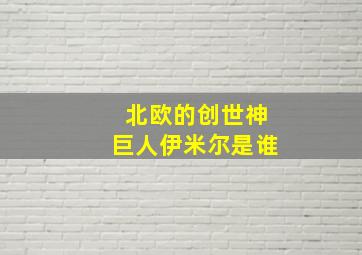 北欧的创世神
巨人伊米尔是谁